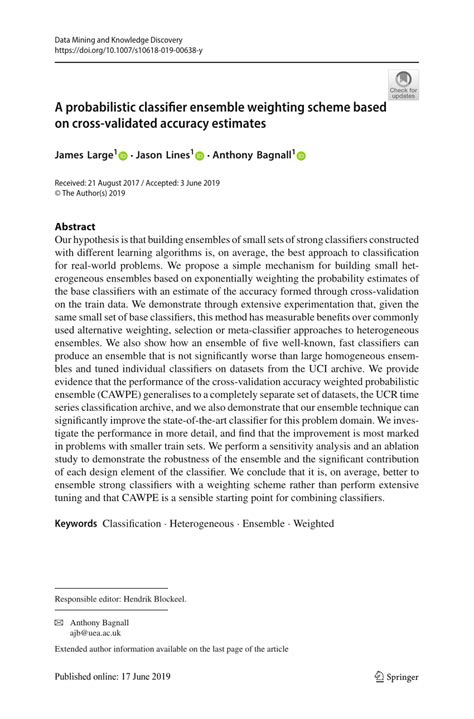 Data Mining and Knowledge Discovery
https://doi.org/10.1007/s10618-019-00638-y

Check for updates

A probabilistic classifier ensemble weighting scheme based on cross-validated accuracy estimates

James Large$^1$ · Jason Lines$^1$ · Anthony Bagnall$^1$

Received: 21 August 2017 / Accepted: 3 June 2019
© The Author(s) 2019

Abstract
Our hypothesis is that building ensembles of small sets of strong classifiers constructed with different learning algorithms is, on average, the best approach to classification for real-world problems. We propose a simple mechanism for building small heterogeneous ensembles based on exponentially weighting the probability estimates of the base classifiers with an estimate of the accuracy formed through cross-validation on the train data. We demonstrate through extensive experimentation that, given the same small set of base classifiers, this method has measurable benefits over commonly used alternative weighting, selection or meta-classifier approaches to heterogeneous ensembles. We also show how an ensemble of five well-known, fast classifiers can produce an ensemble that is not significantly worse than large homogeneous ensembles and tuned individual classifiers on datasets from the UCI archive. We provide evidence that the performance of the cross-validation accuracy weighted probabilistic ensemble (CAWPE) generalises to a completely separate set of datasets, the UCR time series classification archive, and we also demonstrate that our ensemble technique can significantly improve the state-of-the-art classifier for this problem domain. We investigate the performance in more detail, and find that the improvement is most marked in problems with smaller train sets. We perform a sensitivity analysis and an ablation study to demonstrate the robustness of the ensemble and the significant contribution of each design element of the classifier. We conclude that it is, on average, better to ensemble strong classifiers with a weighting scheme rather than perform extensive tuning and that CAWPE is a sensible starting point for combining classifiers.

Keywords Classification · Heterogeneous · Ensemble · Weighted

Responsible editor: Hendrik Blockeel.

Anthony Bagnall
ajb@uea.ac.uk

Extended author information available on the last page of the article

Published online: 17 June 2019

Springer